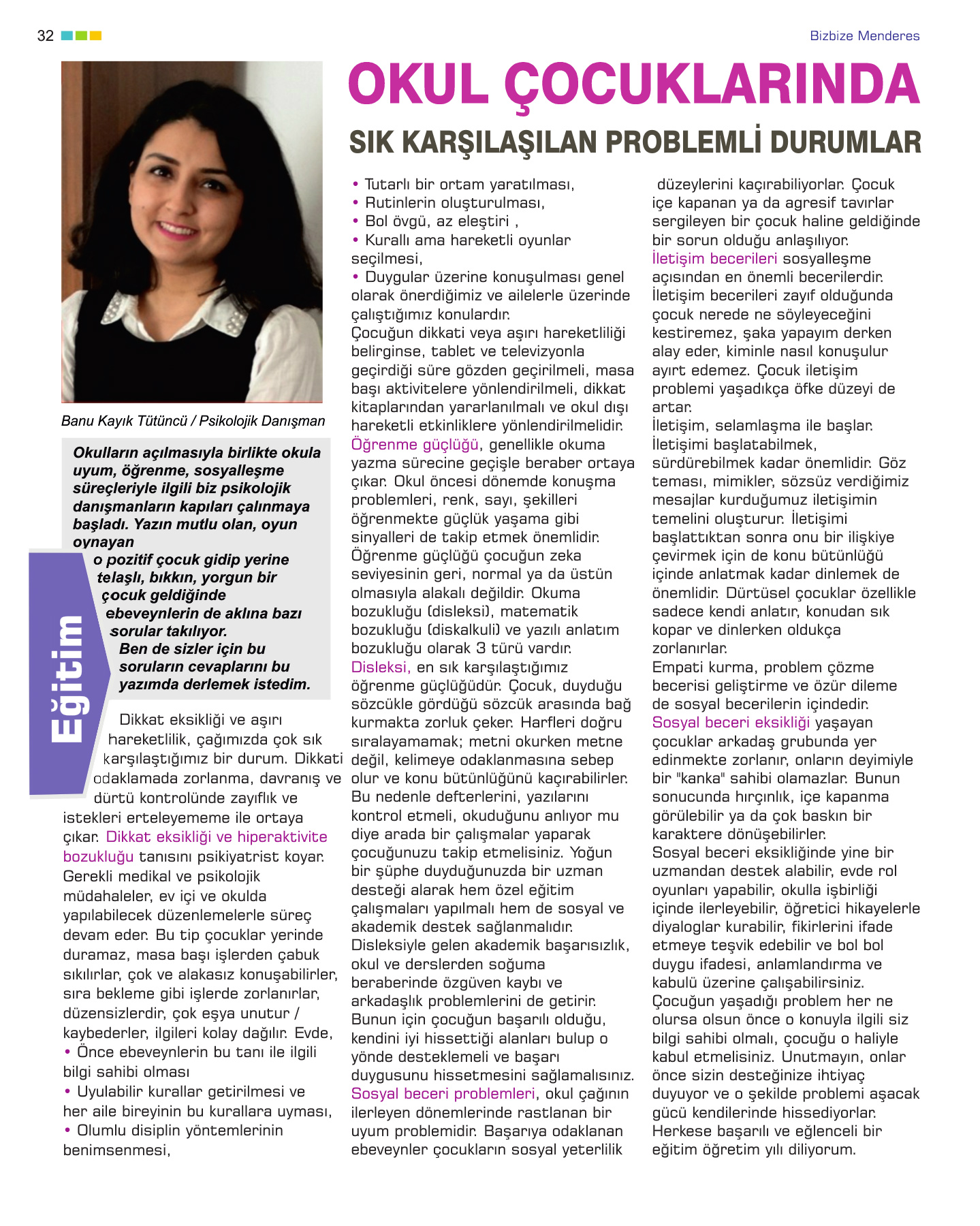 32

Bizbize Menderes

OKUL ÇOCUKLARINDA

SIK KARŞILAŞILAN PROBLEMLİ DURUMLAR

Banu Kayık Tütüncü / Psikolojik Danışman

Okulların açılmasıyla birlikte okula uyum, öğrenme, sosyalleşme süreçleriyle ilgili biz psikolojik danışmanların kapıları çalınmaya başladı. Yazın mutlu olan, oyun oynayan o pozitif çocuk gidip yerine telaşlı, bıkkın, yorgun bir çocuk geldiğinde ebeveynlerin de aklına bazı sorular takılıyor. Ben de sizler için bu soruların cevaplarını bu yazımda derlemek istedim.

Eğitim

Dikkat eksikliği ve aşırı hareketlilik, çağımızda çok sık karşılaştığımız bir durum. Dikkati odaklamada zorlanma, davranış ve dürtü kontrolünde zayıflık ve istekleri erteleyememe ile ortaya çıkar. Dikkat eksikliği ve hiperaktivite bozukluğu tanısını psikiyatrist koyar. Gerekli medikal ve psikolojik müdahaleler, ev içi ve okulda yapılabilecek düzenlemelerle süreç devam eder. Bu tip çocuklar yerinde duramaz, masa başı işlerden çabuk sıkılırlar, çok ve alakasız konuşabilirler, sıra bekleme gibi işlerde zorlanırlar, düzensizlerdir, çok eşya unutur / kaybederler, ilgileri kolay dağılır. Evde,
• Önce ebeveynlerin bu tanı ile ilgili bilgi sahibi olması
• Uyulabilir kurallar getirilmesi ve her aile bireyinin bu kurallara uyması,
• Olumlu disiplin yöntemlerinin benimsenmesi,
• Tutarlı bir ortam yaratılması,
• Rutinlerin oluşturulması,
• Bol övgü, az eleştiri ,
• Kurallı ama hareketli oyunlar seçilmesi,
• Duygular üzerine konuşulması genel olarak önerdiğimiz ve ailelerle üzerinde çalıştığımız konulardır.
Çocuğun dikkati veya aşırı hareketliliği belirginse, tablet ve televizyonla geçirdiği süre gözden geçirilmeli, masa başı aktivitelere yönlendirilmeli, dikkat kitaplarından yararlanılmalı ve okul dışı hareketli etkinliklere yönlendirilmelidir.
Öğrenme güçlüğü, genellikle okuma yazma sürecine geçişle beraber ortaya çıkar. Okul öncesi dönemde konuşma problemleri, renk, sayı, şekilleri öğrenmekte güçlük yaşama gibi sinyalleri de takip etmek önemlidir. Öğrenme güçlüğü çocuğun zeka seviyesinin geri, normal ya da üstün olmasıyla alakalı değildir. Okuma bozukluğu (disleksi), matematik bozukluğu (diskalkuli) ve yazılı anlatım bozukluğu olarak 3 türü vardır.
Disleksi, en sık karşılaştığımız öğrenme güçlüğüdür. Çocuk, duyduğu sözcükle gördüğü sözcük arasında bağ kurmakta zorluk çeker. Harfleri doğru sıralayamamak; metni okurken metne değil, kelimeye odaklanmasına sebep olur ve konu bütünlüğünü kaçırabilirler. Bu nedenle defterlerini, yazılarını kontrol etmeli, okuduğunu anlıyor mu diye arada bir çalışmalar yaparak çocuğunuzu takip etmelisiniz. Yoğun bir şüphe duyduğunuzda bir uzman desteği alarak hem özel eğitim çalışmaları yapılmalı hem de sosyal ve akademik destek sağlanmalıdır.
Disleksiyle gelen akademik başarısızlık, okul ve derslerden soğuma beraberinde özgüven kaybı ve arkadaşlık problemlerini de getirir. Bunun için çocuğun başarılı olduğu, kendini iyi hissettiği alanları bulup o yönde desteklemeli ve başarı duygusunu hissetmesini sağlamalısınız.
Sosyal beceri problemleri, okul çağının ilerleyen dönemlerinde rastlanan bir uyum problemidir. Başarıya odaklanan ebeveynler çocukların sosyal yeterlilik düzeylerini kaçırabiliyorlar. Çocuk içe kapanan ya da agresif tavırlar sergileyen bir çocuk haline geldiğinde bir sorun olduğu anlaşılıyor.
İletişim becerileri sosyalleşme açısından en önemli becerilerdir. İletişim becerileri zayıf olduğunda çocuk nerede ne söyleyeceğini kestiremez, şaka yapayım derken alay eder, kiminle nasıl konuşulur ayırt edemez. Çocuk iletişim problemi yaşadıkça öfke düzeyi de artar.
İletişim, selamlaşma ile başlar. İletişimi başlatabilmek, sürdürebilmek kadar önemlidir. Göz teması, mimikler, sözsüz verdiğimiz mesajlar kurduğumuz iletişimin temelini oluşturur. İletişimi başlattıktan sonra onu bir ilişkiye çevirmek için de konu bütünlüğü içinde anlatmak kadar dinlemek de önemlidir. Dürtüsel çocuklar özellikle sadece kendi anlatır, konudan sık kopar ve dinlerken oldukça zorlanırlar.
Empati kurma, problem çözme becerisi geliştirme ve özür dileme de sosyal becerilerin içindedir.
Sosyal beceri eksikliği yaşayan çocuklar arkadaş grubunda yer edinmekte zorlanır, onların deyimiyle bir "kanka" sahibi olamazlar. Bunun sonucunda hırçınlık, içe kapanma görülebilir ya da çok baskın bir karaktere dönüşebilirler.
Sosyal beceri eksikliğinde yine bir uzmandan destek alabilir, evde rol oyunları yapabilir, okulla işbirliği içinde ilerleyebilir, öğretici hikayelerle diyaloglar kurabilir, fikirlerini ifade etmeye teşvik edebilir ve bol bol duygu ifadesi, anlamlandırma ve kabulü üzerine çalışabilirsiniz.
Çocuğun yaşadığı problem her ne olursa olsun önce o konuyla ilgili siz bilgi sahibi olmalı, çocuğu o haliyle kabul etmelisiniz. Unutmayın, onlar önce sizin desteğinize ihtiyaç duyuyor ve o şekilde problemi aşacak gücü kendilerinde hissediyorlar.
Herkese başarılı ve eğlenceli bir eğitim öğretim yılı diliyorum.